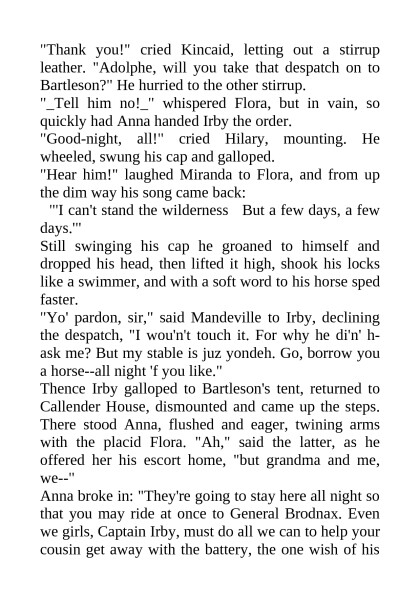 "Thank you!" cried Kincaid, letting out a stirrup leather. "Adolphe, will you take that despatch on to Bartleson?" He hurried to the other stirrup.
"_Tell him no!_" whispered Flora, but in vain, so quickly had Anna handed Irby the order.
"Good-night, all!" cried Hilary, mounting. He wheeled, swung his cap and galloped.
"Hear him!" laughed Miranda to Flora, and from up the dim way his song came back:
"'I can't stand the wilderness But a few days, a few days.'"
Still swinging his cap he groaned to himself and dropped his head, then lifted it high, shook his locks like a swimmer, and with a soft word to his horse sped faster.
"Yo' pardon, sir," said Mandeville to Irby, declining the despatch, "I wou'n't touch it. For why he di'n' h-ask me? But my stable is juz yondeh. Go, borrow you a horse--all night 'f you like."
Thence Irby galloped to Bartleson's tent, returned to Callender House, dismounted and came up the steps. There stood Anna, flushed and eager, twining arms with the placid Flora. "Ah," said the latter, as he offered her his escort home, "but grandma and me, we--"
Anna broke in: "They're going to stay here all night so that you may ride at once to General Brodnax. Even we girls, Captain Irby, must do all we can to help your cousin get away with the battery, the one wish of his